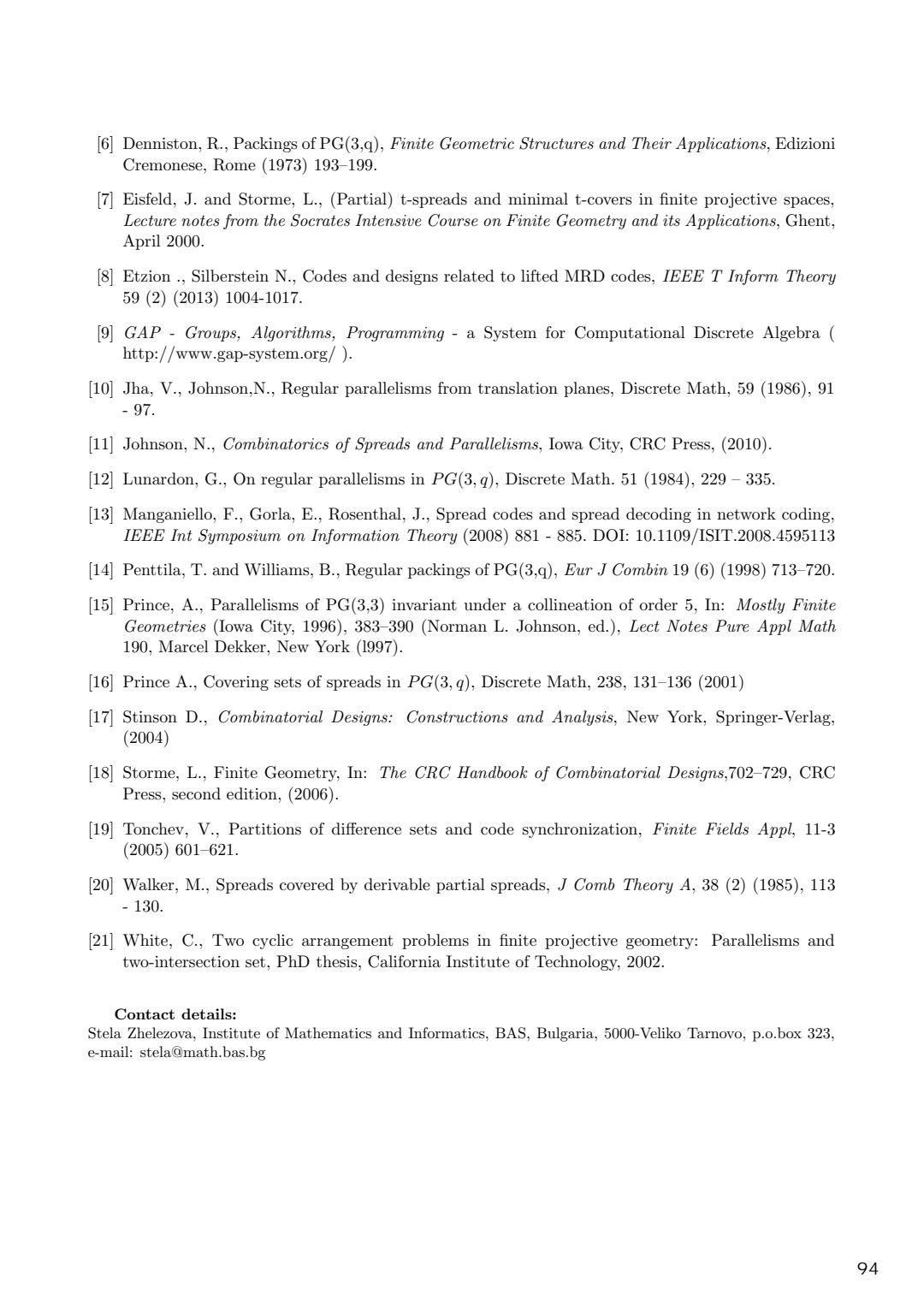 [6] Denniston, R., Packings of PG(3,q), Finite Geometric Structures and Their Applications, Edizioni Cremonese, Rome (1973) 193–199.

[7] Eisfeld, J. and Storme, L., (Partial) t-spreads and minimal t-covers in finite projective spaces, Lecture notes from the Socrates Intensive Course on Finite Geometry and its Applications, Ghent, April 2000.

[8] Etzion ., Silberstein N., Codes and designs related to lifted MRD codes, IEEE T Inform Theory 59 (2) (2013) 1004-1017.

[9] GAP - Groups, Algorithms, Programming - a System for Computational Discrete Algebra ( http://www.gap-system.org/ ).

[10] Jha, V., Johnson,N., Regular parallelisms from translation planes, Discrete Math, 59 (1986), 91 - 97.

[11] Johnson, N., Combinatorics of Spreads and Parallelisms, Iowa City, CRC Press, (2010).

[12] Lunardon, G., On regular parallelisms in $PG(3,q)$, Discrete Math. 51 (1984), 229 – 335.

[13] Manganiello, F., Gorla, E., Rosenthal, J., Spread codes and spread decoding in network coding, IEEE Int Symposium on Information Theory (2008) 881 - 885. DOI: 10.1109/ISIT.2008.4595113

[14] Penttila, T. and Williams, B., Regular packings of PG(3,q), Eur J Combin 19 (6) (1998) 713–720.

[15] Prince, A., Parallelisms of PG(3,3) invariant under a collineation of order 5, In: Mostly Finite Geometries (Iowa City, 1996), 383–390 (Norman L. Johnson, ed.), Lect Notes Pure Appl Math 190, Marcel Dekker, New York (l997).

[16] Prince A., Covering sets of spreads in $PG(3,q)$, Discrete Math, 238, 131–136 (2001)

[17] Stinson D., Combinatorial Designs: Constructions and Analysis, New York, Springer-Verlag, (2004)

[18] Storme, L., Finite Geometry, In: The CRC Handbook of Combinatorial Designs,702–729, CRC Press, second edition, (2006).

[19] Tonchev, V., Partitions of difference sets and code synchronization, Finite Fields Appl, 11-3 (2005) 601–621.

[20] Walker, M., Spreads covered by derivable partial spreads, J Comb Theory A, 38 (2) (1985), 113 - 130.

[21] White, C., Two cyclic arrangement problems in finite projective geometry: Parallelisms and two-intersection set, PhD thesis, California Institute of Technology, 2002.

Contact details:
Stela Zhelezova, Institute of Mathematics and Informatics, BAS, Bulgaria, 5000-Veliko Tarnovo, p.o.box 323, e-mail: stela@math.bas.bg

94